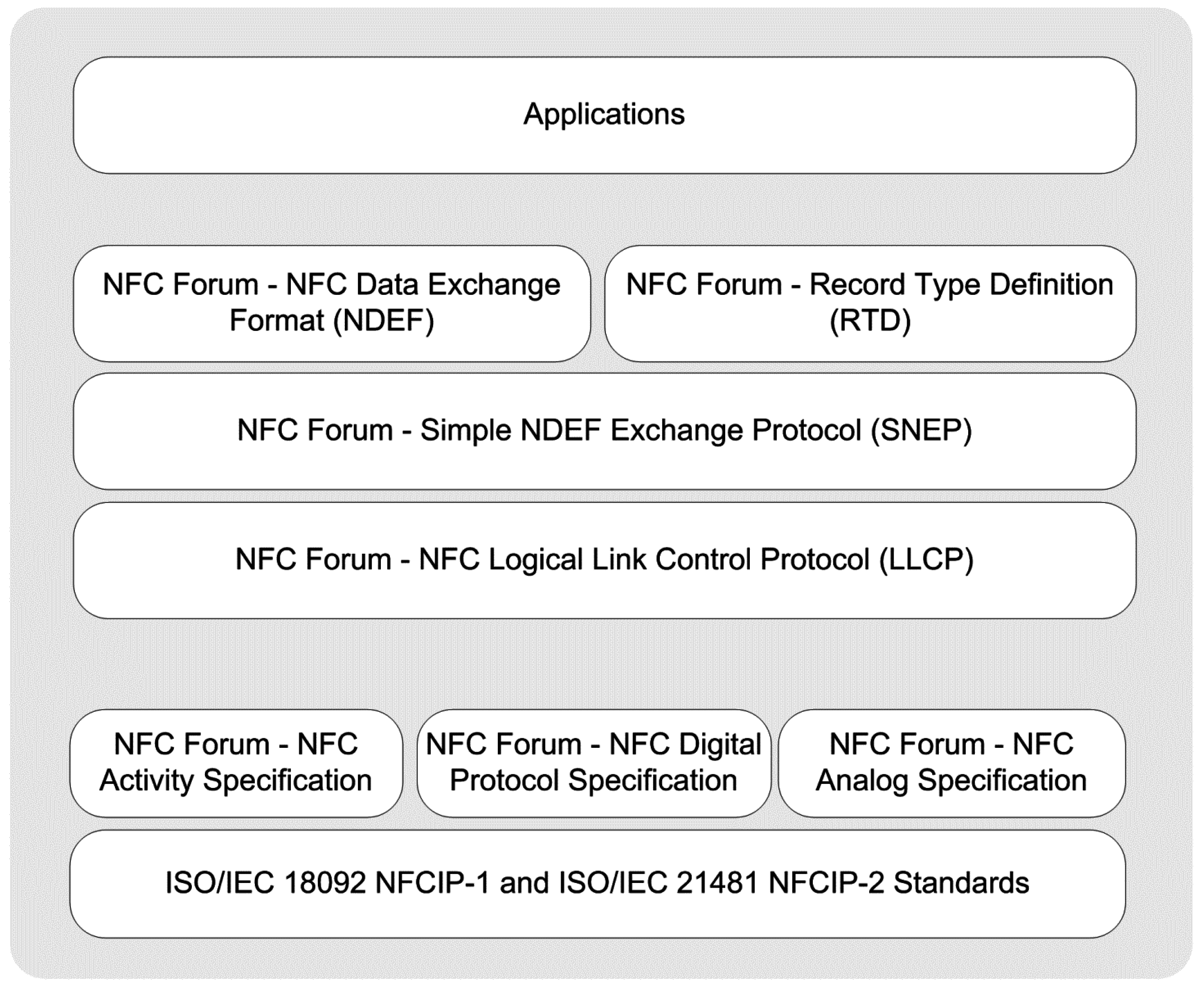 Applications

NFC Forum - NFC Data Exchange Format (NDEF)

NFC Forum - Record Type Definition (RTD)

NFC Forum - Simple NDEF Exchange Protocol (SNEP)

NFC Forum - NFC Logical Link Control Protocol (LLCP)

NFC Forum - NFC Activity Specification

NFC Forum - NFC Digital Protocol Specification

NFC Forum - NFC Analog Specification

ISO/IEC 18092 NFCIP-1 and ISO/IEC 21481 NFCIP-2 Standards